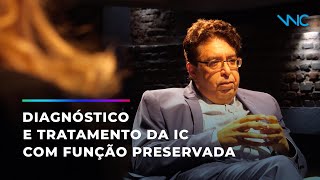 WNC

DIAGNÓSTICO
E TRATAMENTO DA IC
COM FUNÇÃO PRESERVADA